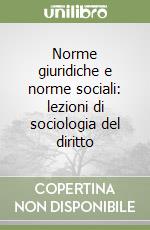 unilibro

Norme giuridiche e norme sociali: lezioni di sociologia del diritto

COPERTINA
NON DISPONIBILE